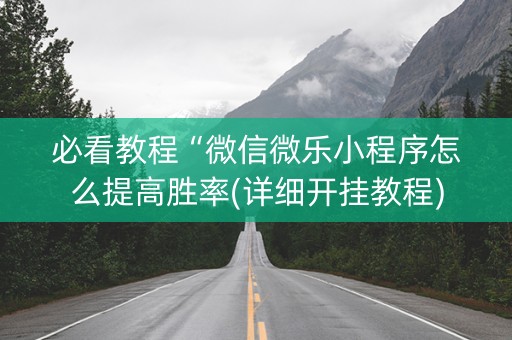 必看教程“微信微乐小程序怎么提高胜率(详细开挂教程)